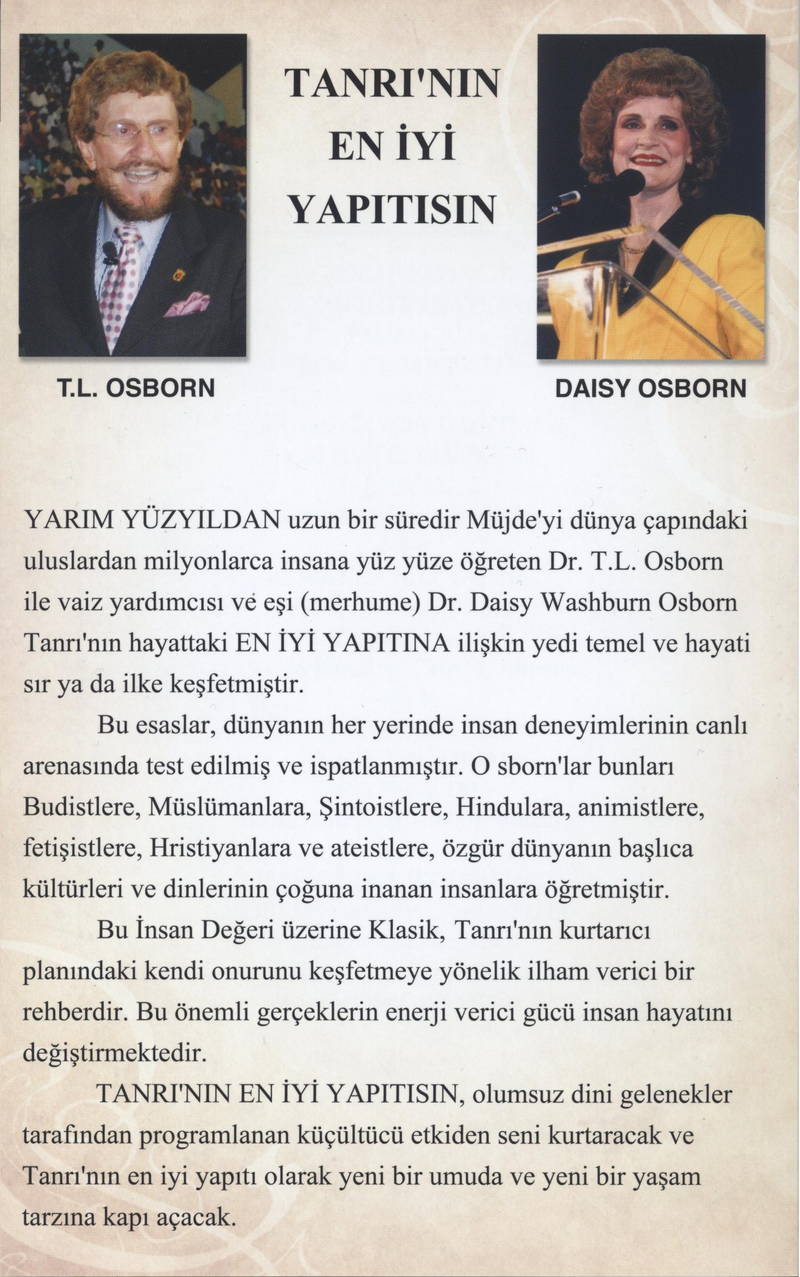 TANRI'NIN EN İYİ YAPITISIN

T.L. OSBORN

DAISY OSBORN

YARIM YÜZYILDAN uzun bir süredir Müjde'yi dünya çapındaki uluslardan milyonlarca insana yüz yüze öğreten Dr. T.L. Osborn ile vaiz yardımcısı ve eşi (merhume) Dr. Daisy Washburn Osborn Tanrı'nın hayattaki EN İYİ YAPITINA ilişkin yedi temel ve hayati sır ya da ilke keşfetmiştir.

Bu esaslar, dünyanın her yerinde insan deneyimlerinin canlı arenasında test edilmiş ve ispatlanmıştır. O sborn'lar bunları Budistlere, Müslümanlara, Şintoistlere, Hindulara, animistlere, fetişistlere, Hristiyanlara ve ateistlere, özgür dünyanın başlıca kültürleri ve dinlerinin çoğuna inanan insanlara öğretmiştir.

Bu İnsan Değeri üzerine Klasik, Tanrı'nın kurtarıcı planındaki kendi onurunu keşfetmeye yönelik ilham verici bir rehberdir. Bu önemli gerçeklerin enerji verici gücü insan hayatını değiştirmektedir.

TANRI'NIN EN İYİ YAPITISIN, olumsuz dini gelenekler tarafından programlanan küçültücü etkiden seni kurtaracak ve Tanrı'nın en iyi yapıtı olarak yeni bir umuda ve yeni bir yaşam tarzına kapı açacak.